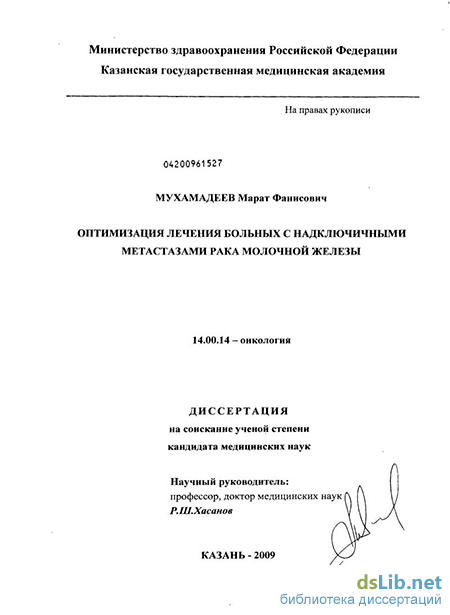 Министерство здравоохранения Российской Федерации
Казанская государственная медицинская академия

На правах рукописи

04200961527

МУХАМАДЕЕВ Марат Фанисович

ОПТИМИЗАЦИЯ ЛЕЧЕНИЯ БОЛЬНЫХ С НАДКЛЮЧИЧНЫМИ МЕТАСТАЗАМИ РАКА МОЛОЧНОЙ ЖЕЛЕЗЫ

14.00.14 – онкология

ДИССЕРТАЦИЯ
на соискание ученой степени
кандидата медицинских наук

Научный руководитель:
профессор, доктор медицинских наук
Р.Ш.Хасанов

КАЗАНЬ - 2009

dsLib.net
библиотека диссертаций